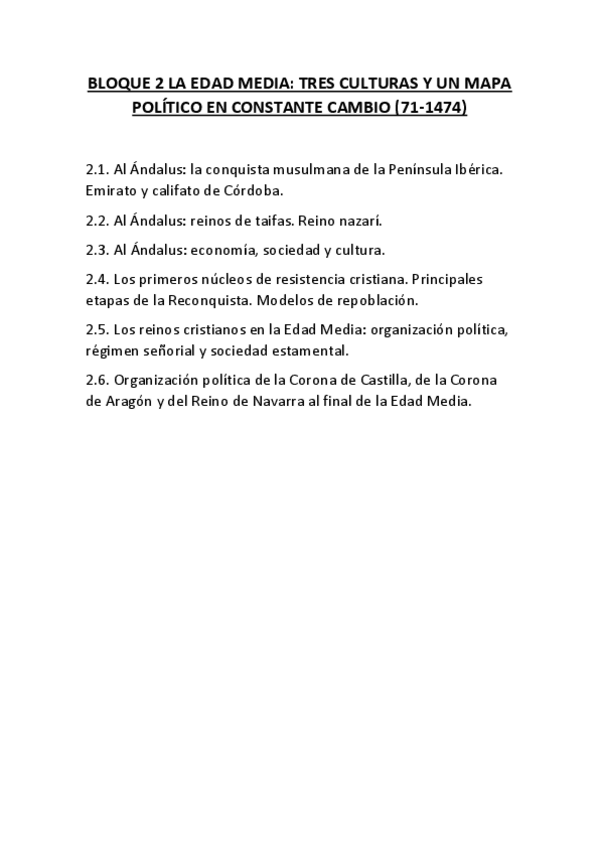 BLOQUE 2 LA EDAD MEDIA: TRES CULTURAS Y UN MAPA POLÍTICO EN CONSTANTE CAMBIO (71-1474)

2.1. Al Ándalus: la conquista musulmana de la Península Ibérica. Emirato y califato de Córdoba.

2.2. Al Ándalus: reinos de taifas. Reino nazarí.

2.3. Al Ándalus: economía, sociedad y cultura.

2.4. Los primeros núcleos de resistencia cristiana. Principales etapas de la Reconquista. Modelos de repoblación.

2.5. Los reinos cristianos en la Edad Media: organización política, régimen señorial y sociedad estamental.

2.6. Organización política de la Corona de Castilla, de la Corona de Aragón y del Reino de Navarra al final de la Edad Media.